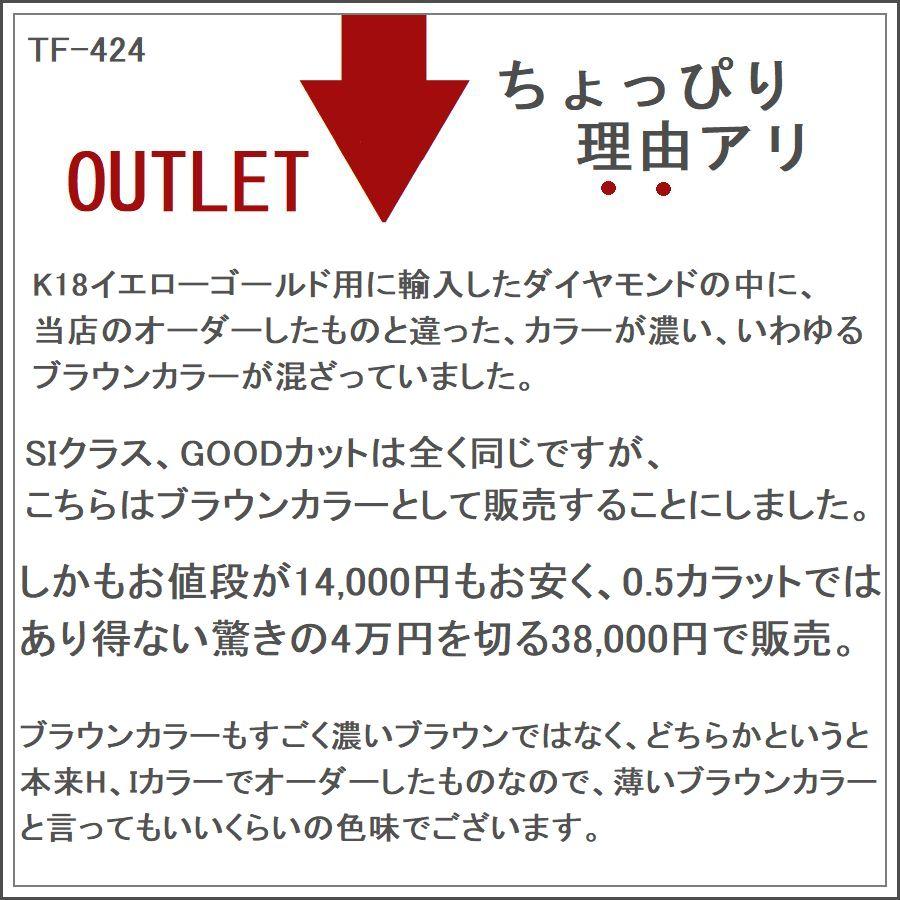 TF-424

OUTLET

ちょっぴり
理由アリ

K18イエローゴールド用に輸入したダイヤモンドの中に、当店のオーダーしたものと違った、カラーが濃い、いわゆるブラウンカラーが混ざっていました。

SIクラス、GOODカットは全く同じですが、こちらはブラウンカラーとして販売することにしました。

しかもお値段が14,000円もお安く、0.5カラットではあり得ない驚きの4万円を切る38,000円で販売。

ブラウンカラーもすごく濃いブラウンではなく、どちらかというと本来H、Iカラーでオーダーしたものなので、薄いブラウンカラーと言ってもいいくらいの色味でございます。